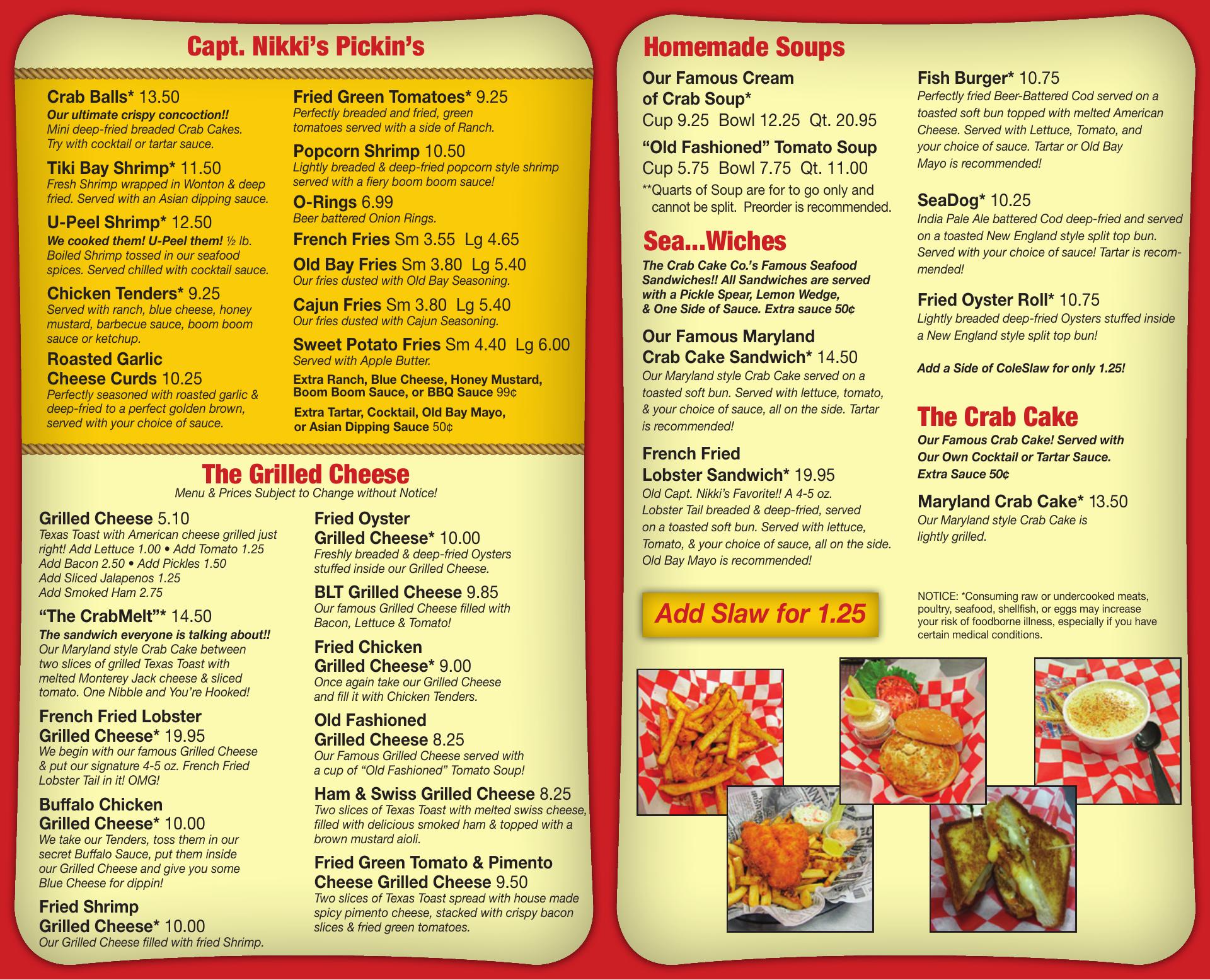 Capt. Nikki's Pickin's

Crab Balls* 13.50
Our ultimate crispy concoction!!
Mini deep-fried breaded Crab Cakes. Try with cocktail or tartar sauce.

Tiki Bay Shrimp* 11.50
Fresh Shrimp wrapped in Wonton & deep fried. Served with an Asian dipping sauce.

U-Peel Shrimp* 12.50
We cooked them! U-Peel them! ½ lb. Boiled Shrimp tossed in our seafood spices. Served chilled with cocktail sauce.

Chicken Tenders* 9.25
Served with ranch, blue cheese, honey mustard, barbecue sauce, boom boom sauce or ketchup.

Roasted Garlic Cheese Curds 10.25
Perfectly seasoned with roasted garlic & deep-fried to a perfect golden brown, served with your choice of sauce.

Fried Green Tomatoes* 9.25
Perfectly breaded and fried, green tomatoes served with a side of Ranch.

Popcorn Shrimp 10.50
Lightly breaded & deep-fried popcorn style shrimp served with a fiery boom boom sauce!

O-Rings 6.99
Beer battered Onion Rings.

French Fries Sm 3.55 Lg 4.65

Old Bay Fries Sm 3.80 Lg 5.40
Our fries dusted with Old Bay Seasoning.

Cajun Fries Sm 3.80 Lg 5.40
Our fries dusted with Cajun Seasoning.

Sweet Potato Fries Sm 4.40 Lg 6.00
Served with Apple Butter.

Extra Ranch, Blue Cheese, Honey Mustard, Boom Boom Sauce, or BBQ Sauce 99¢

Extra Tartar, Cocktail, Old Bay Mayo, or Asian Dipping Sauce 50¢

The Grilled Cheese
Menu & Prices Subject to Change without Notice!

Grilled Cheese 5.10
Texas Toast with American cheese grilled just right! Add Lettuce 1.00 • Add Tomato 1.25
Add Bacon 2.50 • Add Pickles 1.50
Add Sliced Jalapenos 1.25
Add Smoked Ham 2.75

"The CrabMelt"* 14.50
The sandwich everyone is talking about!!
Our Maryland style Crab Cake between two slices of grilled Texas Toast with melted Monterey Jack cheese & sliced tomato. One Nibble and You're Hooked!

French Fried Lobster Grilled Cheese* 19.95
We begin with our famous Grilled Cheese & put our signature 4-5 oz. French Fried Lobster Tail in it! OMG!

Buffalo Chicken Grilled Cheese* 10.00
We take our Tenders, toss them in our secret Buffalo Sauce, put them inside our Grilled Cheese and give you some Blue Cheese for dippin!

Fried Shrimp Grilled Cheese* 10.00
Our Grilled Cheese filled with fried Shrimp.

Fried Oyster Grilled Cheese* 10.00
Freshly breaded & deep-fried Oysters stuffed inside our Grilled Cheese.

BLT Grilled Cheese 9.85
Our famous Grilled Cheese filled with Bacon, Lettuce & Tomato!

Fried Chicken Grilled Cheese* 9.00
Once again take our Grilled Cheese and fill it with Chicken Tenders.

Old Fashioned Grilled Cheese 8.25
Our Famous Grilled Cheese served with a cup of "Old Fashioned" Tomato Soup!

Ham & Swiss Grilled Cheese 8.25
Two slices of Texas Toast with melted swiss cheese, filled with delicious smoked ham & topped with a brown mustard aioli.

Fried Green Tomato & Pimento Cheese Grilled Cheese 9.50
Two slices of Texas Toast spread with house made spicy pimento cheese, stacked with crispy bacon slices & fried green tomatoes.

Homemade Soups

Our Famous Cream of Crab Soup*
Cup 9.25 Bowl 12.25 Qt. 20.95

"Old Fashioned" Tomato Soup
Cup 5.75 Bowl 7.75 Qt. 11.00

**Quarts of Soup are for to go only and cannot be split. Preorder is recommended.

Sea...Wiches
The Crab Cake Co.'s Famous Seafood Sandwiches!! All Sandwiches are served with a Pickle Spear, Lemon Wedge, & One Side of Sauce. Extra sauce 50¢

Our Famous Maryland Crab Cake Sandwich* 14.50
Our Maryland style Crab Cake served on a toasted soft bun. Served with lettuce, tomato, & your choice of sauce, all on the side. Tartar is recommended!

French Fried Lobster Sandwich* 19.95
Old Capt. Nikki's Favorite!! A 4-5 oz. Lobster Tail breaded & deep-fried, served on a toasted soft bun. Served with lettuce, Tomato, & your choice of sauce, all on the side. Old Bay Mayo is recommended!

Add Slaw for 1.25

Fish Burger* 10.75
Perfectly fried Beer-Battered Cod served on a toasted soft bun topped with melted American Cheese. Served with Lettuce, Tomato, and your choice of sauce. Tartar or Old Bay Mayo is recommended!

SeaDog* 10.25
India Pale Ale battered Cod deep-fried and served on a toasted New England style split top bun. Served with your choice of sauce! Tartar is recommended!

Fried Oyster Roll* 10.75
Lightly breaded deep-fried Oysters stuffed inside a New England style split top bun!

Add a Side of ColeSlaw for only 1.25!

The Crab Cake
Our Famous Crab Cake! Served with Our Own Cocktail or Tartar Sauce. Extra Sauce 50¢

Maryland Crab Cake* 13.50
Our Maryland style Crab Cake is lightly grilled.

NOTICE: *Consuming raw or undercooked meats, poultry, seafood, shellfish, or eggs may increase your risk of foodborne illness, especially if you have certain medical conditions.